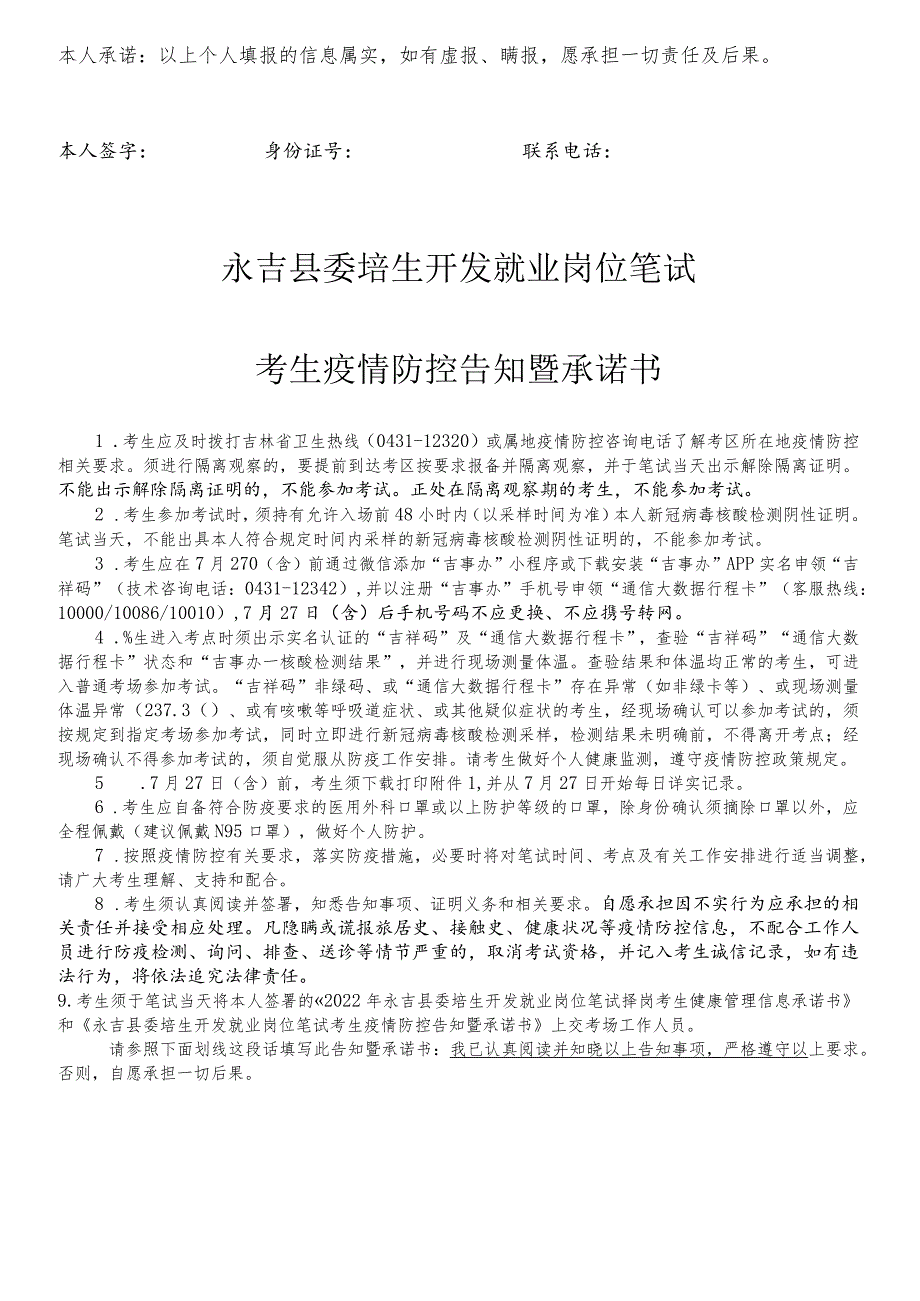 本人承诺：以上个人填报的信息属实，如有虚报、瞒报，愿承担一切责任及后果。

本人签字： 身份证号： 联系电话：

永吉县委培生开发就业岗位笔试

考生疫情防控告知暨承诺书

1．考生应及时拨打吉林省卫生热线（0431-12320）或属地疫情防控咨询电话了解考区所在地疫情防控相关要求。须进行隔离观察的，要提前到达考区按要求报备并隔离观察，并于笔试当天出示解除隔离证明。不能出示解除隔离证明的，不能参加考试。正处在隔离观察期的考生，不能参加考试。

2．考生参加考试时，须持有允许入场前48小时内（以采样时间为准）本人新冠病毒核酸检测阴性证明。笔试当天，不能出具本人符合规定时间内采样的新冠病毒核酸检测阴性证明的，不能参加考试。

3．考生应在7月270（含）前通过微信添加“吉事办”小程序或下载安装“吉事办”APP实名申领“吉祥码”（技术咨询电话：0431-12342），并以注册“吉事办”手机号申领“通信大数据行程卡”（客服热线：10000/10086/10010），7月27日（含）后手机号码不应更换、不应携号转网。

4．%生进入考点时须出示实名认证的“吉祥码”及“通信大数据行程卡”，查验“吉祥码”“通信大数据行程卡”状态和“吉事办一核酸检测结果”，并进行现场测量体温。查验结果和体温均正常的考生，可进入普通考场参加考试。“吉祥码”非绿码、或“通信大数据行程卡”存在异常（如非绿卡等）、或现场测量体温异常（237.3（）、或有咳嗽等呼吸道症状、或其他疑似症状的考生，经现场确认可以参加考试的，须按规定到指定考场参加考试，同时立即进行新冠病毒核酸检测采样，检测结果未明确前，不得离开考点；经现场确认不得参加考试的，须自觉服从防疫工作安排。请考生做好个人健康监测，遵守疫情防控政策规定。

5 ．7月27日（含）前，考生须下载打印附件1，并从7月27日开始每日详实记录。

6．考生应自备符合防疫要求的医用外科口罩或以上防护等级的口罩，除身份确认须摘除口罩以外，应全程佩戴（建议佩戴N95口罩），做好个人防护。

7．按照疫情防控有关要求，落实防疫措施，必要时将对笔试时间、考点及有关工作安排进行适当调整，请广大考生理解、支持和配合。

8．考生须认真阅读并签署，知悉告知事项、证明义务和相关要求。自愿承担因不实行为应承担的相关责任并接受相应处理。凡隐瞒或谎报旅居史、接触史、健康状况等疫情防控信息，不配合工作人员进行防疫检测、询问、排查、送诊等情节严重的，取消考试资格，并记入考生诚信记录，如有违法行为，将依法追究法律责任。

9.考生须于笔试当天将本人签署的«2022年永吉县委培生开发就业岗位笔试择岗考生健康管理信息承诺书》和《永吉县委培生开发就业岗位笔试考生疫情防控告知暨承诺书》上交考场工作人员。

请参照下面划线这段话填写此告知暨承诺书：我已认真阅读并知晓以上告知事项，严格遵守以上要求。否则，自愿承担一切后果。